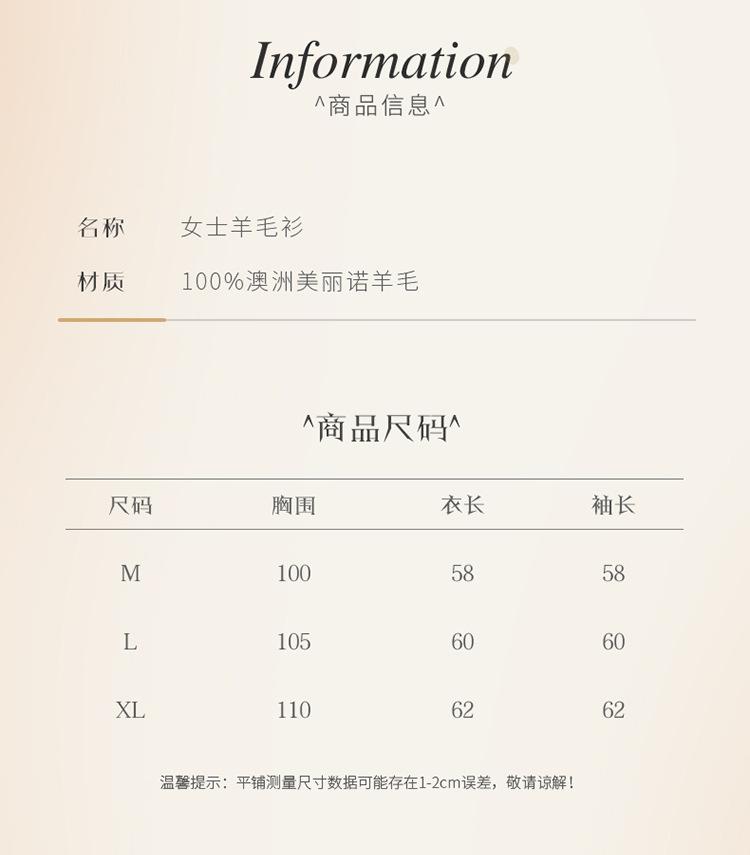 Information
^商品信息^

名称　女士羊毛衫
材质　100%澳洲美丽诺羊毛

^商品尺码^

| 尺码 | 胸围 | 衣长 | 袖长 |
|---|---|---|---|
| M | 100 | 58 | 58 |
| L | 105 | 60 | 60 |
| XL | 110 | 62 | 62 |

温馨提示：平铺测量尺寸数据可能存在1-2cm误差，敬请谅解！